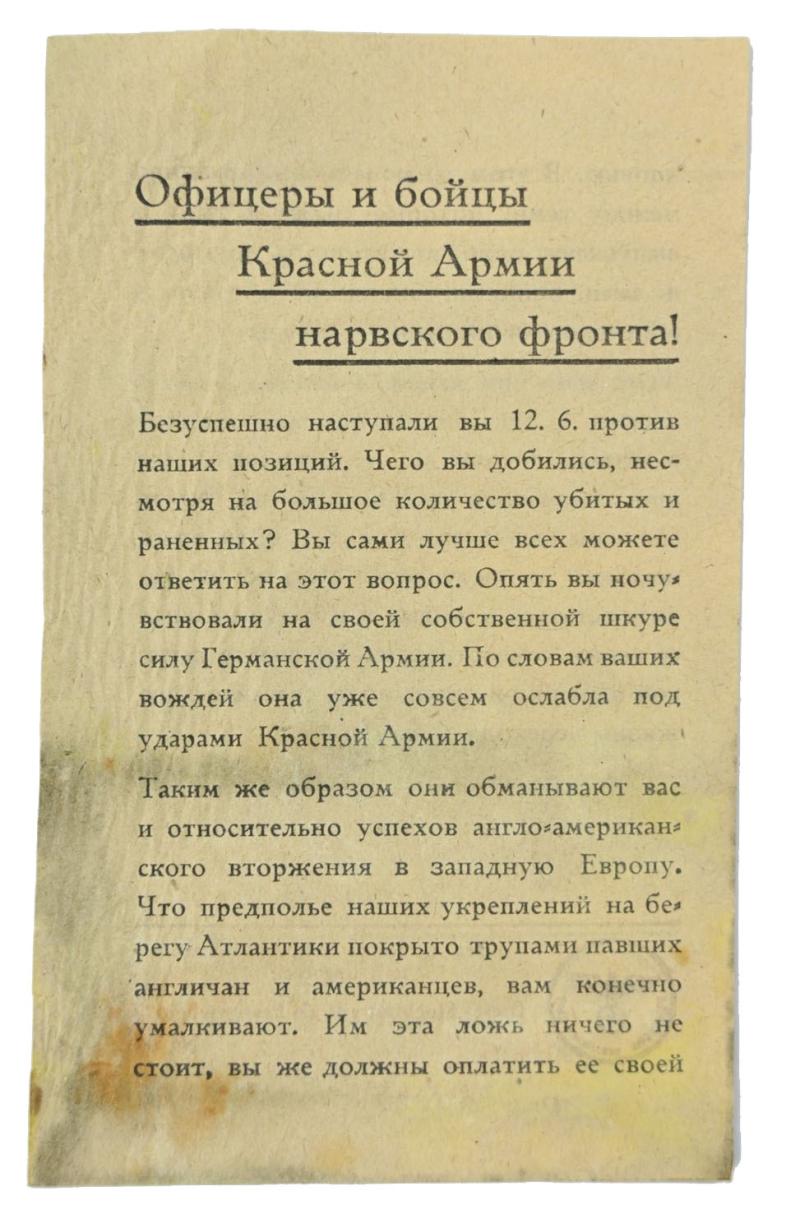 Офицеры и бойцы

Красной Армии

нарвского фронта!

Безуспешно наступали вы 12. 6. против наших позиций. Чего вы добились, несмотря на большое количество убитых и раненных? Вы сами лучше всех можете ответить на этот вопрос. Опять вы почувствовали на своей собственной шкуре силу Германской Армии. По словам ваших вождей она уже совсем ослабла под ударами Красной Армии.

Таким же образом они обманывают вас и относительно успехов англо-американского вторжения в западную Европу. Что предполье наших укреплений на берегу Атлантики покрыто трупами павших англичан и американцев, вам конечно умалкивают. Им эта ложь ничего не стоит, вы же должны оплатить ее своей